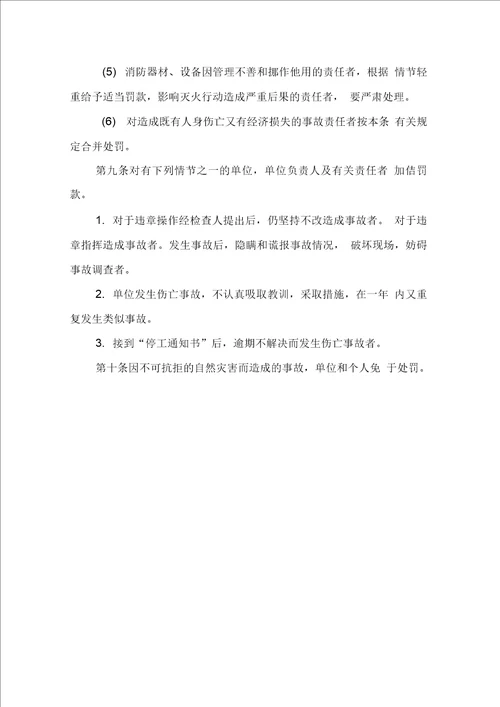 (5) 消防器材、设备因管理不善和挪作他用的责任者，根据 情节轻重给予适当罚款，影响灭火行动造成严重后果的责任者， 要严肃处理。

(6) 对造成既有人身伤亡又有经济损失的事故责任者按本条 有关规定合并处罚。

第九条对有下列情节之一的单位，单位负责人及有关责任者 加倍罚款。

1. 对于违章操作经检查人提出后，仍坚持不改造成事故者。 对于违章指挥造成事故者。发生事故后，隐瞒和谎报事故情况， 破坏现场，妨碍事故调查者。

2. 单位发生伤亡事故，不认真吸取教训，采取措施，在一年 内又重复发生类似事故。

3. 接到“停工通知书”后，逾期不解决而发生伤亡事故者。

第十条因不可抗拒的自然灾害而造成的事故，单位和个人免 于处罚。